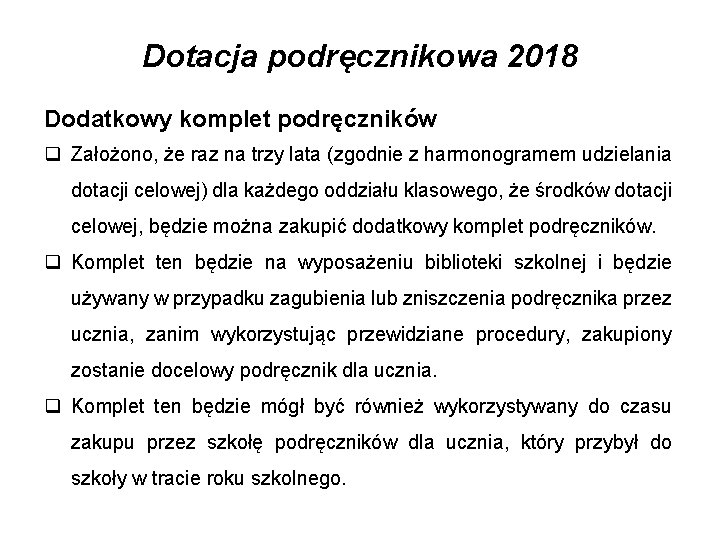 Dotacja podręcznikowa 2018

Dodatkowy komplet podręczników

❑ Założono, że raz na trzy lata (zgodnie z harmonogramem udzielania dotacji celowej) dla każdego oddziału klasowego, że środków dotacji celowej, będzie można zakupić dodatkowy komplet podręczników.

❑ Komplet ten będzie na wyposażeniu biblioteki szkolnej i będzie używany w przypadku zagubienia lub zniszczenia podręcznika przez ucznia, zanim wykorzystując przewidziane procedury, zakupiony zostanie docelowy podręcznik dla ucznia.

❑ Komplet ten będzie mógł być również wykorzystywany do czasu zakupu przez szkołę podręczników dla ucznia, który przybył do szkoły w tracie roku szkolnego.